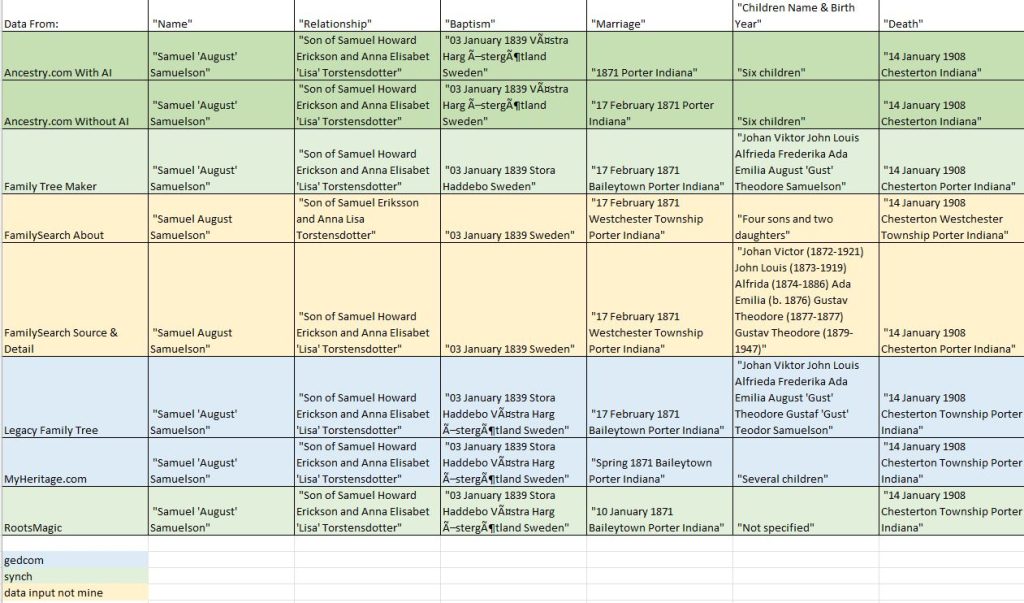 | Data From: | "Name" | "Relationship" | "Baptism" | "Marriage" | "Children Name & Birth Year" | "Death" |
|---|---|---|---|---|---|---|
| Ancestry.com With AI | "Samuel 'August' Samuelson" | "Son of Samuel Howard Erickson and Anna Elisabet 'Lisa' Torstensdotter" | "03 January 1839 VÃ¤stra Harg Ã–stergÃ¶tland Sweden" | "1871 Porter Indiana" | "Six children" | "14 January 1908 Chesterton Indiana" |
| Ancestry.com Without AI | "Samuel 'August' Samuelson" | "Son of Samuel Howard Erickson and Anna Elisabet 'Lisa' Torstensdotter" | "03 January 1839 VÃ¤stra Harg Ã–stergÃ¶tland Sweden" | "17 February 1871 Porter Indiana" | "Six children" | "14 January 1908 Chesterton Indiana" |
| Family Tree Maker | "Samuel 'August' Samuelson" | "Son of Samuel Howard Erickson and Anna Elisabet 'Lisa' Torstensdotter" | "03 January 1839 Stora Haddebo Sweden" | "17 February 1871 Baileytown Porter Indiana" | "Johan Viktor John Louis Alfrieda Frederika Ada Emilia August 'Gust' Theodore Samuelson" | "14 January 1908 Chesterton Porter Indiana" |
| FamilySearch About | "Samuel August Samuelson" | "Son of Samuel Eriksson and Anna Lisa Torstensdotter" | "03 January 1839 Sweden" | "17 February 1871 Westchester Township Porter Indiana" | "Four sons and two daughters" | "14 January 1908 Chesterton Westchester Township Porter Indiana" |
| FamilySearch Source & Detail | "Samuel August Samuelson" | "Son of Samuel Howard Erickson and Anna Elisabet 'Lisa' Torstensdotter" | "03 January 1839 Sweden" | "17 February 1871 Westchester Township Porter Indiana" | "Johan Victor (1872-1921) John Louis (1873-1919) Alfrida (1874-1886) Ada Emilia (b. 1876) Gustav Theodore (1877-1877) Gustav Theodore (1879-1947)" | "14 January 1908 Chesterton Porter Indiana" |
| Legacy Family Tree | "Samuel 'August' Samuelson" | "Son of Samuel Howard Erickson and Anna Elisabet 'Lisa' Torstensdotter" | "03 January 1839 Stora Haddebo VÃ¤stra Harg Ã–stergÃ¶tland Sweden" | "17 February 1871 Baileytown Porter Indiana" | "Johan Viktor John Louis Alfrieda Frederika Ada Emilia August 'Gust' Theodore Gustaf 'Gust' Teodor Samuelson" | "14 January 1908 Chesterton Township Porter Indiana" |
| MyHeritage.com | "Samuel 'August' Samuelson" | "Son of Samuel Howard Erickson and Anna Elisabet 'Lisa' Torstensdotter" | "03 January 1839 Stora Haddebo VÃ¤stra Harg Ã–stergÃ¶tland Sweden" | "Spring 1871 Baileytown Porter Indiana" | "Several children" | "14 January 1908 Chesterton Township Porter Indiana" |
| RootsMagic | "Samuel 'August' Samuelson" | "Son of Samuel Howard Erickson and Anna Elisabet 'Lisa' Torstensdotter" | "03 January 1839 Stora Haddebo VÃ¤stra Harg Ã–stergÃ¶tland Sweden" | "10 January 1871 Baileytown Porter Indiana" | "Not specified" | "14 January 1908 Chesterton Township Porter Indiana" |

gedcom
synch
data input not mine